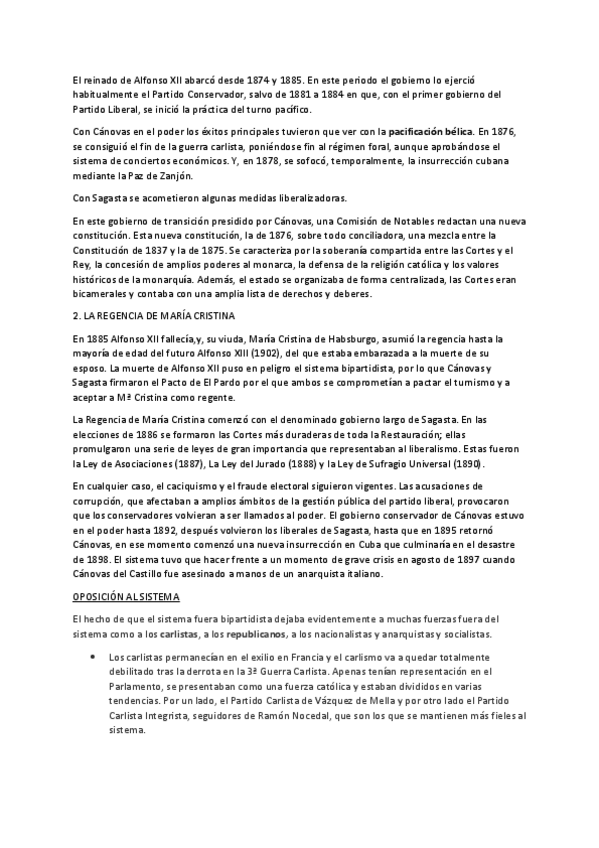 El reinado de Alfonso XII abarcó desde 1874 y 1885. En este periodo el gobierno lo ejerció habitualmente el Partido Conservador, salvo de 1881 a 1884 en que, con el primer gobierno del Partido Liberal, se inició la práctica del turno pacífico.

Con Cánovas en el poder los éxitos principales tuvieron que ver con la pacificación bélica. En 1876, se consiguió el fin de la guerra carlista, poniéndose fin al régimen foral, aunque aprobándose el sistema de conciertos económicos. Y, en 1878, se sofocó, temporalmente, la insurrección cubana mediante la Paz de Zanjón.

Con Sagasta se acometieron algunas medidas liberalizadoras.

En este gobierno de transición presidido por Cánovas, una Comisión de Notables redactan una nueva constitución. Esta nueva constitución, la de 1876, sobre todo conciliadora, una mezcla entre la Constitución de 1837 y la de 1875. Se caracteriza por la soberanía compartida entre las Cortes y el Rey, la concesión de amplios poderes al monarca, la defensa de la religión católica y los valores históricos de la monarquía. Además, el estado se organizaba de forma centralizada, las Cortes eran bicamerales y contaba con una amplia lista de derechos y deberes.

2. LA REGENCIA DE MARÍA CRISTINA

En 1885 Alfonso XII fallecía,y, su viuda, María Cristina de Habsburgo, asumió la regencia hasta la mayoría de edad del futuro Alfonso XIII (1902), del que estaba embarazada a la muerte de su esposo. La muerte de Alfonso XII puso en peligro el sistema bipartidista, por lo que Cánovas y Sagasta firmaron el Pacto de El Pardo por el que ambos se comprometían a pactar el turnismo y a aceptar a Mª Cristina como regente.

La Regencia de María Cristina comenzó con el denominado gobierno largo de Sagasta. En las elecciones de 1886 se formaron las Cortes más duraderas de toda la Restauración; ellas promulgaron una serie de leyes de gran importancia que representaban al liberalismo. Estas fueron la Ley de Asociaciones (1887), La Ley del Jurado (1888) y la Ley de Sufragio Universal (1890).

En cualquier caso, el caciquismo y el fraude electoral siguieron vigentes. Las acusaciones de corrupción, que afectaban a amplios ámbitos de la gestión pública del partido liberal, provocaron que los conservadores volvieran a ser llamados al poder. El gobierno conservador de Cánovas estuvo en el poder hasta 1892, después volvieron los liberales de Sagasta, hasta que en 1895 retornó Cánovas, en ese momento comenzó una nueva insurrección en Cuba que culminaría en el desastre de 1898. El sistema tuvo que hacer frente a un momento de grave crisis en agosto de 1897 cuando Cánovas del Castillo fue asesinado a manos de un anarquista italiano.

OPOSICIÓN AL SISTEMA

El hecho de que el sistema fuera bipartidista dejaba evidentemente a muchas fuerzas fuera del sistema como a los carlistas, a los republicanos, a los nacionalistas y anarquistas y socialistas.

• Los carlistas permanecían en el exilio en Francia y el carlismo va a quedar totalmente debilitado tras la derrota en la 3ª Guerra Carlista. Apenas tenían representación en el Parlamento, se presentaban como una fuerza católica y estaban divididos en varias tendencias. Por un lado, el Partido Carlista de Vázquez de Mella y por otro lado el Partido Carlista Integrista, seguidores de Ramón Nocedal, que son los que se mantienen más fieles al sistema.